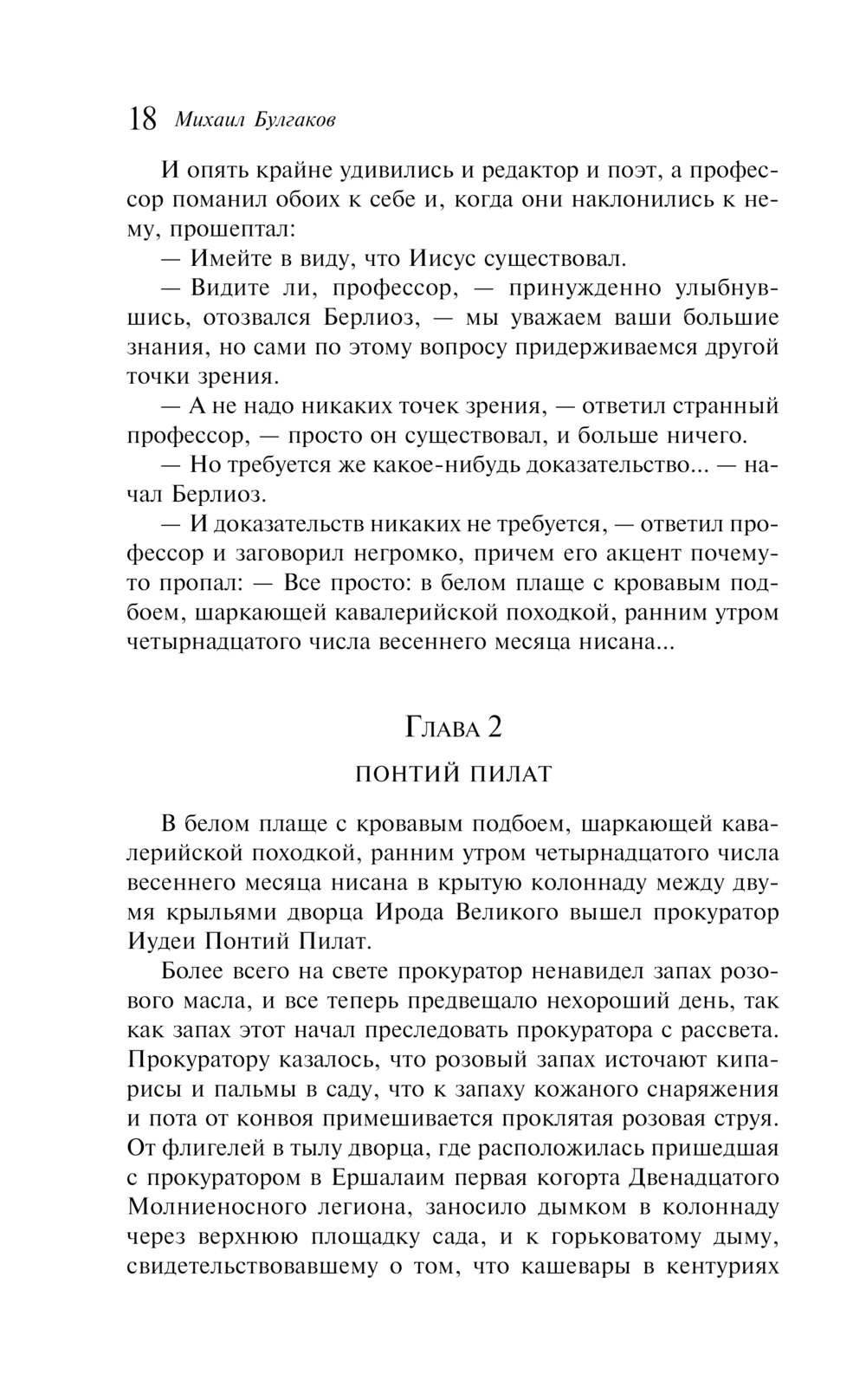 18 Михаил Булгаков

И опять крайне удивились и редактор и поэт, а профессор поманил обоих к себе и, когда они наклонились к нему, прошептал:

— Имейте в виду, что Иисус существовал.

— Видите ли, профессор, — принужденно улыбнувшись, отозвался Берлиоз, — мы уважаем ваши большие знания, но сами по этому вопросу придерживаемся другой точки зрения.

— А не надо никаких точек зрения, — ответил странный профессор, — просто он существовал, и больше ничего.

— Но требуется же какое-нибудь доказательство... — начал Берлиоз.

— И доказательств никаких не требуется, — ответил профессор и заговорил негромко, причем его акцент почему-то пропал: — Все просто: в белом плаще с кровавым подбоем, шаркающей кавалерийской походкой, ранним утром четырнадцатого числа весеннего месяца нисана...

Глава 2

ПОНТИЙ ПИЛАТ

В белом плаще с кровавым подбоем, шаркающей кавалерийской походкой, ранним утром четырнадцатого числа весеннего месяца нисана в крытую колоннаду между двумя крыльями дворца Ирода Великого вышел прокуратор Иудеи Понтий Пилат.

Более всего на свете прокуратор ненавидел запах розового масла, и все теперь предвещало нехороший день, так как запах этот начал преследовать прокуратора с рассвета. Прокуратору казалось, что розовый запах источают кипарисы и пальмы в саду, что к запаху кожаного снаряжения и пота от конвоя примешивается проклятая розовая струя. От флигелей в тылу дворца, где расположилась пришедшая с прокуратором в Ершалаим первая когорта Двенадцатого Молниеносного легиона, заносило дымком в колоннаду через верхнюю площадку сада, и к горьковатому дыму, свидетельствовавшему о том, что кашевары в кентуриях